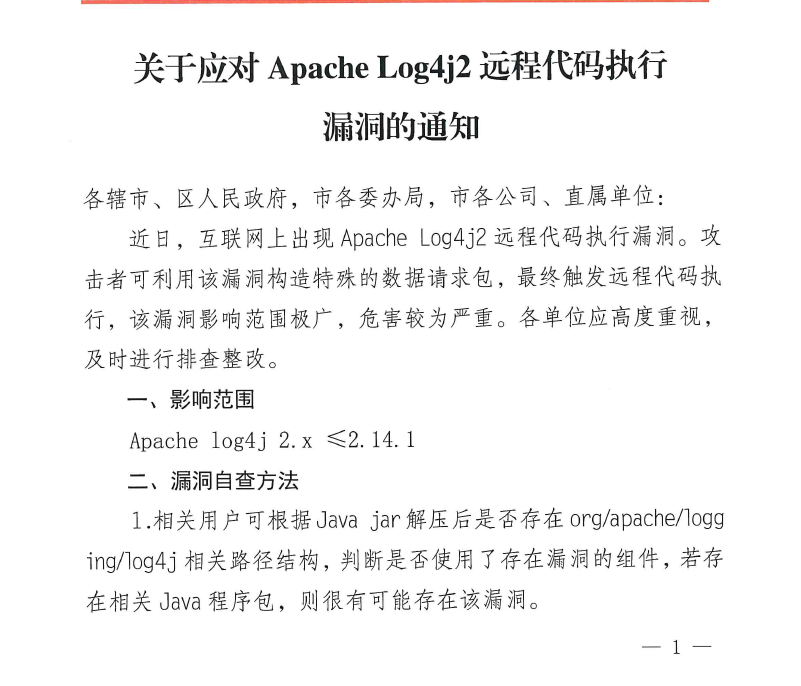 关于应对 Apache Log4j2 远程代码执行漏洞的通知

各辖市、区人民政府，市各委办局，市各公司、直属单位：

近日，互联网上出现 Apache Log4j2 远程代码执行漏洞。攻击者可利用该漏洞构造特殊的数据请求包，最终触发远程代码执行，该漏洞影响范围极广，危害较为严重。各单位应高度重视，及时进行排查整改。

一、影响范围

Apache log4j 2.x ≤2.14.1

二、漏洞自查方法

1.相关用户可根据 Java jar 解压后是否存在 org/apache/logging/log4j 相关路径结构，判断是否使用了存在漏洞的组件，若存在相关 Java 程序包，则很有可能存在该漏洞。

— 1 —